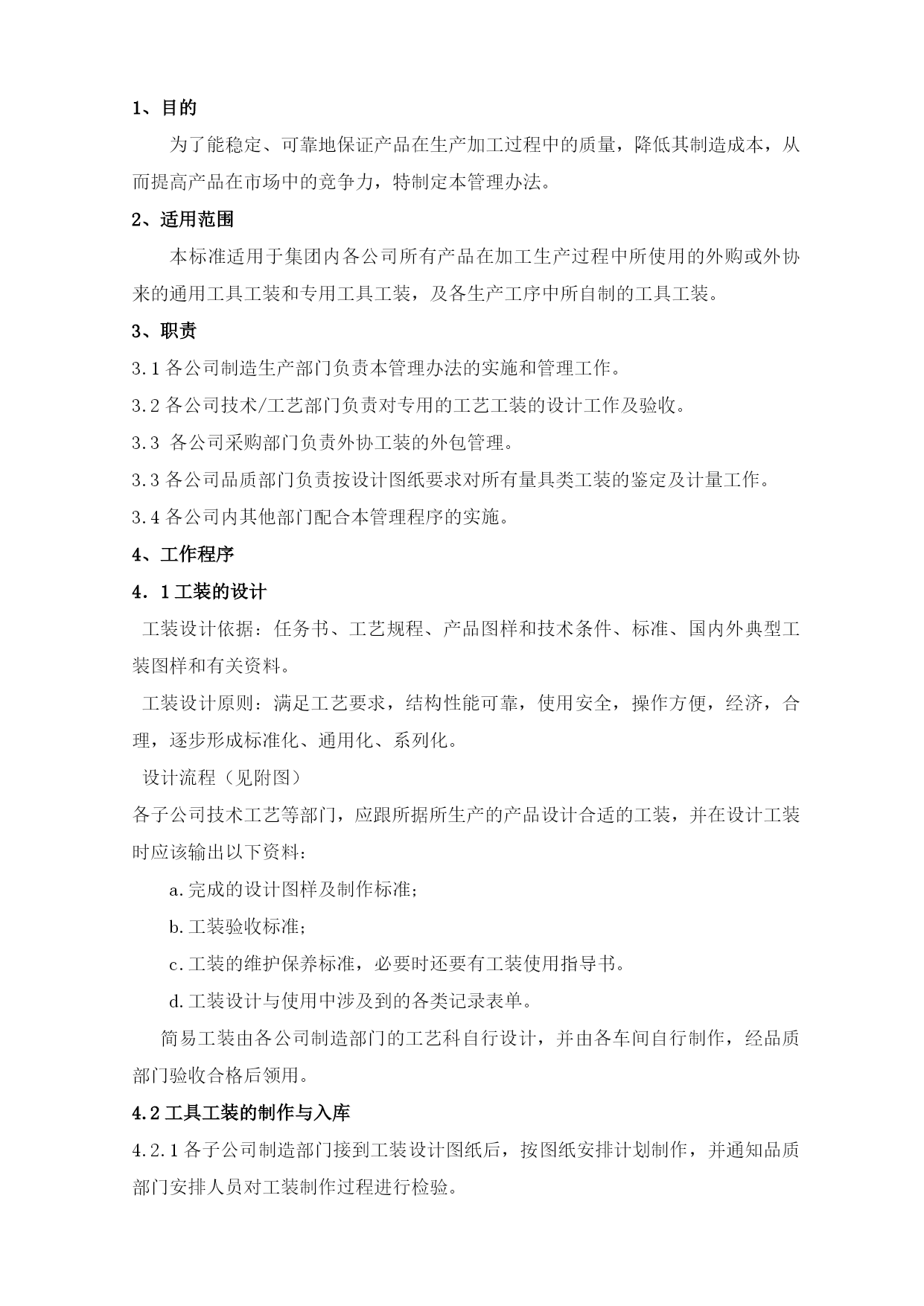 1、目的

为了能稳定、可靠地保证产品在生产加工过程中的质量，降低其制造成本，从而提高产品在市场中的竞争力，特制定本管理办法。

2、适用范围

本标准适用于集团内各公司所有产品在加工生产过程中所使用的外购或外协来的通用工具工装和专用工具工装，及各生产工序中所自制的工具工装。

3、职责

3.1 各公司制造生产部门负责本管理办法的实施和管理工作。

3.2 各公司技术/工艺部门负责对专用的工艺工装的设计工作及验收。

3.3 各公司采购部门负责外协工装的外包管理。

3.3 各公司品质部门负责按设计图纸要求对所有量具类工装的鉴定及计量工作。

3.4 各公司内其他部门配合本管理程序的实施。

4、工作程序

4．1 工装的设计

工装设计依据：任务书、工艺规程、产品图样和技术条件、标准、国内外典型工装图样和有关资料。

工装设计原则：满足工艺要求，结构性能可靠，使用安全，操作方便，经济，合理，逐步形成标准化、通用化、系列化。

设计流程（见附图）

各子公司技术工艺等部门，应跟所据所生产的产品设计合适的工装，并在设计工装时应该输出以下资料：

a.完成的设计图样及制作标准;

b.工装验收标准;

c.工装的维护保养标准，必要时还要有工装使用指导书。

d.工装设计与使用中涉及到的各类记录表单。

简易工装由各公司制造部门的工艺科自行设计，并由各车间自行制作，经品质部门验收合格后领用。

4.2 工具工装的制作与入库

4.2.1 各子公司制造部门接到工装设计图纸后，按图纸安排计划制作，并通知品质部门安排人员对工装制作过程进行检验。